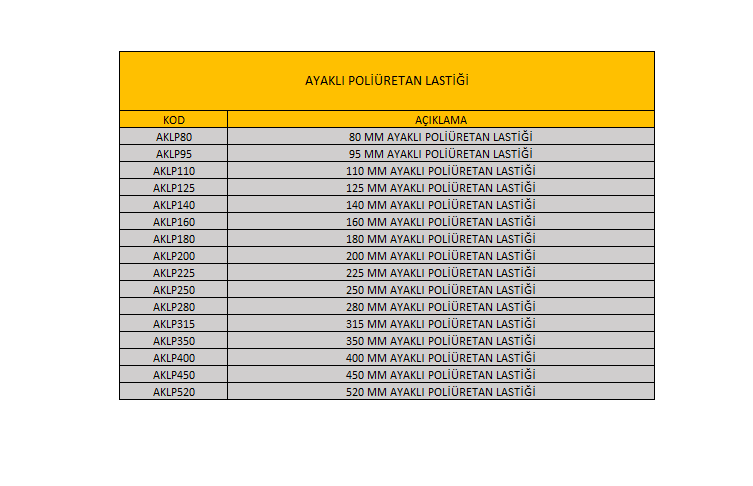 AYAKLI POLİÜRETAN LASTİĞİ

| KOD | AÇIKLAMA |
|---|---|
| AKLP80 | 80 MM AYAKLI POLİÜRETAN LASTİĞİ |
| AKLP95 | 95 MM AYAKLI POLİÜRETAN LASTİĞİ |
| AKLP110 | 110 MM AYAKLI POLİÜRETAN LASTİĞİ |
| AKLP125 | 125 MM AYAKLI POLİÜRETAN LASTİĞİ |
| AKLP140 | 140 MM AYAKLI POLİÜRETAN LASTİĞİ |
| AKLP160 | 160 MM AYAKLI POLİÜRETAN LASTİĞİ |
| AKLP180 | 180 MM AYAKLI POLİÜRETAN LASTİĞİ |
| AKLP200 | 200 MM AYAKLI POLİÜRETAN LASTİĞİ |
| AKLP225 | 225 MM AYAKLI POLİÜRETAN LASTİĞİ |
| AKLP250 | 250 MM AYAKLI POLİÜRETAN LASTİĞİ |
| AKLP280 | 280 MM AYAKLI POLİÜRETAN LASTİĞİ |
| AKLP315 | 315 MM AYAKLI POLİÜRETAN LASTİĞİ |
| AKLP350 | 350 MM AYAKLI POLİÜRETAN LASTİĞİ |
| AKLP400 | 400 MM AYAKLI POLİÜRETAN LASTİĞİ |
| AKLP450 | 450 MM AYAKLI POLİÜRETAN LASTİĞİ |
| AKLP520 | 520 MM AYAKLI POLİÜRETAN LASTİĞİ |